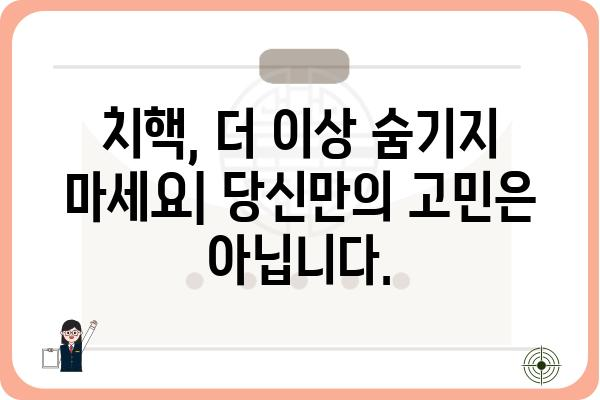 치핵, 더 이상 숨기지 마세요| 당신만의 고민은 아닙니다.